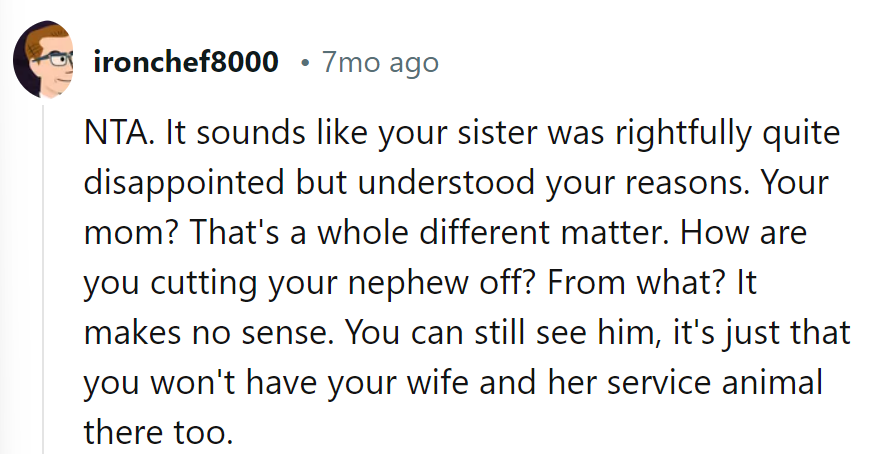 ironchef8000 • 7mo ago

NTA. It sounds like your sister was rightfully quite disappointed but understood your reasons. Your mom? That's a whole different matter. How are you cutting your nephew off? From what? It makes no sense. You can still see him, it's just that you won't have your wife and her service animal there too.